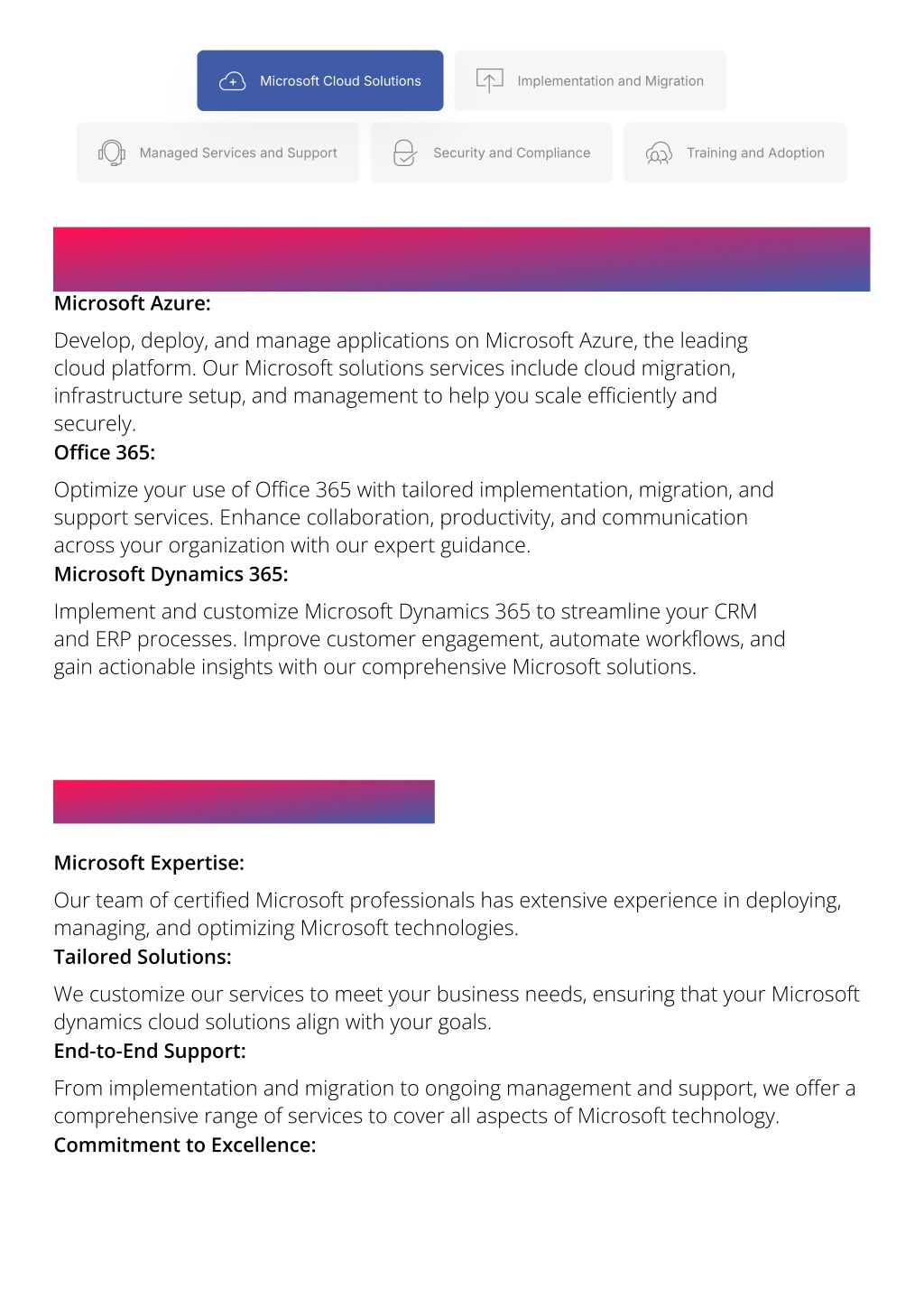 Microsoft Cloud Solutions

Implementation and Migration

Managed Services and Support

Security and Compliance

Training and Adoption

Microsoft Azure:

Develop, deploy, and manage applications on Microsoft Azure, the leading cloud platform. Our Microsoft solutions services include cloud migration, infrastructure setup, and management to help you scale efficiently and securely.

Office 365:

Optimize your use of Office 365 with tailored implementation, migration, and support services. Enhance collaboration, productivity, and communication across your organization with our expert guidance.

Microsoft Dynamics 365:

Implement and customize Microsoft Dynamics 365 to streamline your CRM and ERP processes. Improve customer engagement, automate workflows, and gain actionable insights with our comprehensive Microsoft solutions.

Microsoft Expertise:

Our team of certified Microsoft professionals has extensive experience in deploying, managing, and optimizing Microsoft technologies.

Tailored Solutions:

We customize our services to meet your business needs, ensuring that your Microsoft dynamics cloud solutions align with your goals.

End-to-End Support:

From implementation and migration to ongoing management and support, we offer a comprehensive range of services to cover all aspects of Microsoft technology.

Commitment to Excellence: